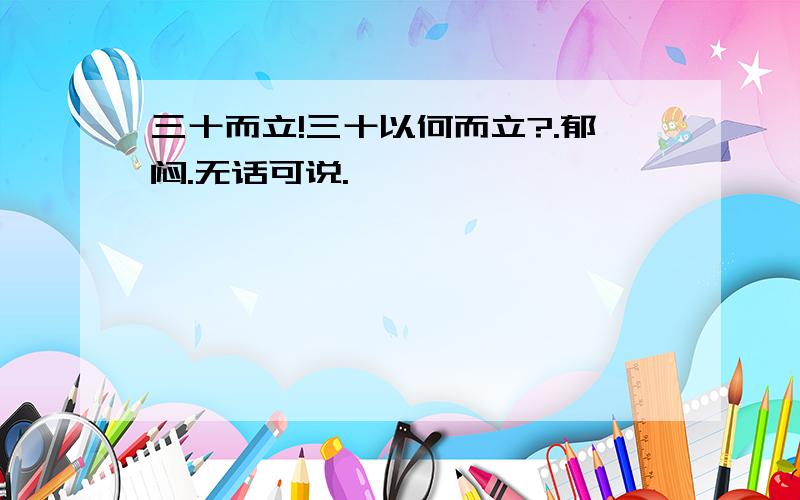 三十而立!三十以何而立?.郁闷.无话可说.